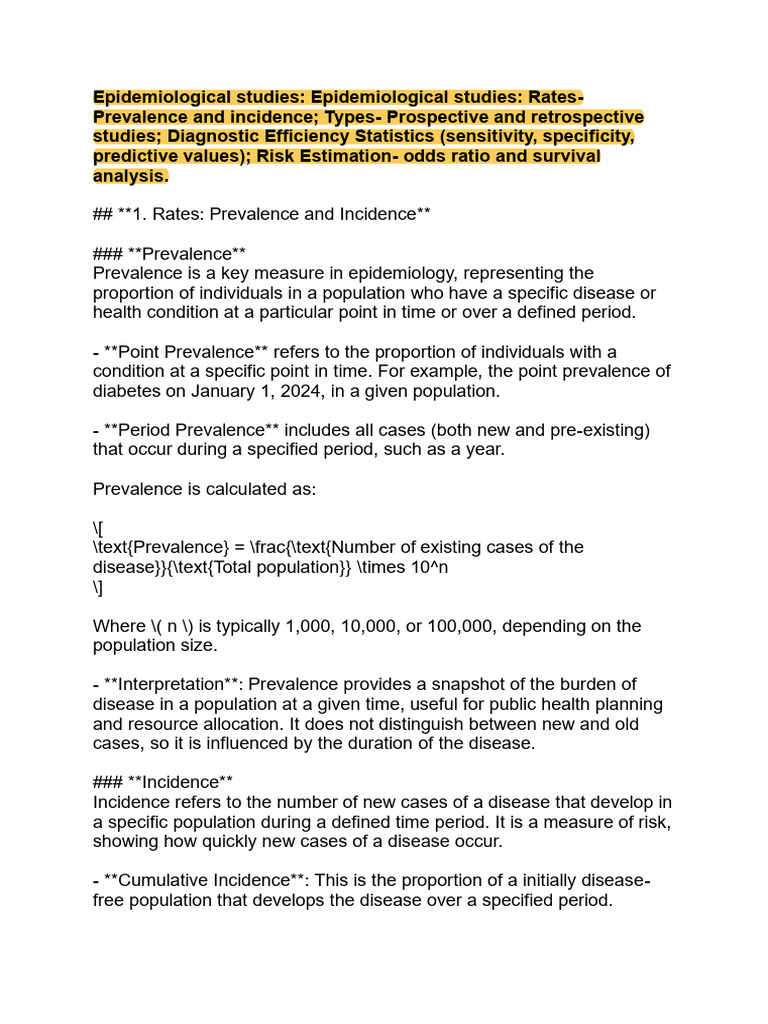 Epidemiological studies: Epidemiological studies: Rates- Prevalence and incidence; Types- Prospective and retrospective studies; Diagnostic Efficiency Statistics (sensitivity, specificity, predictive values); Risk Estimation- odds ratio and survival analysis.

## **1. Rates: Prevalence and Incidence**

### **Prevalence**
Prevalence is a key measure in epidemiology, representing the proportion of individuals in a population who have a specific disease or health condition at a particular point in time or over a defined period.

- **Point Prevalence** refers to the proportion of individuals with a condition at a specific point in time. For example, the point prevalence of diabetes on January 1, 2024, in a given population.

- **Period Prevalence** includes all cases (both new and pre-existing) that occur during a specified period, such as a year.

Prevalence is calculated as:

\[
\text{Prevalence} = \frac{\text{Number of existing cases of the disease}}{\text{Total population}} \times 10^n
\]

Where \( n \) is typically 1,000, 10,000, or 100,000, depending on the population size.

- **Interpretation**: Prevalence provides a snapshot of the burden of disease in a population at a given time, useful for public health planning and resource allocation. It does not distinguish between new and old cases, so it is influenced by the duration of the disease.

### **Incidence**
Incidence refers to the number of new cases of a disease that develop in a specific population during a defined time period. It is a measure of risk, showing how quickly new cases of a disease occur.

- **Cumulative Incidence**: This is the proportion of a initially disease-free population that develops the disease over a specified period.